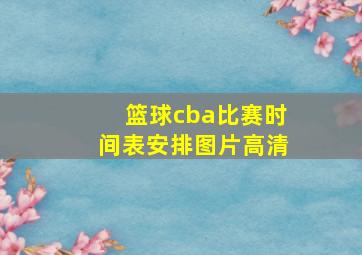 篮球cba比赛时间表安排图片高清